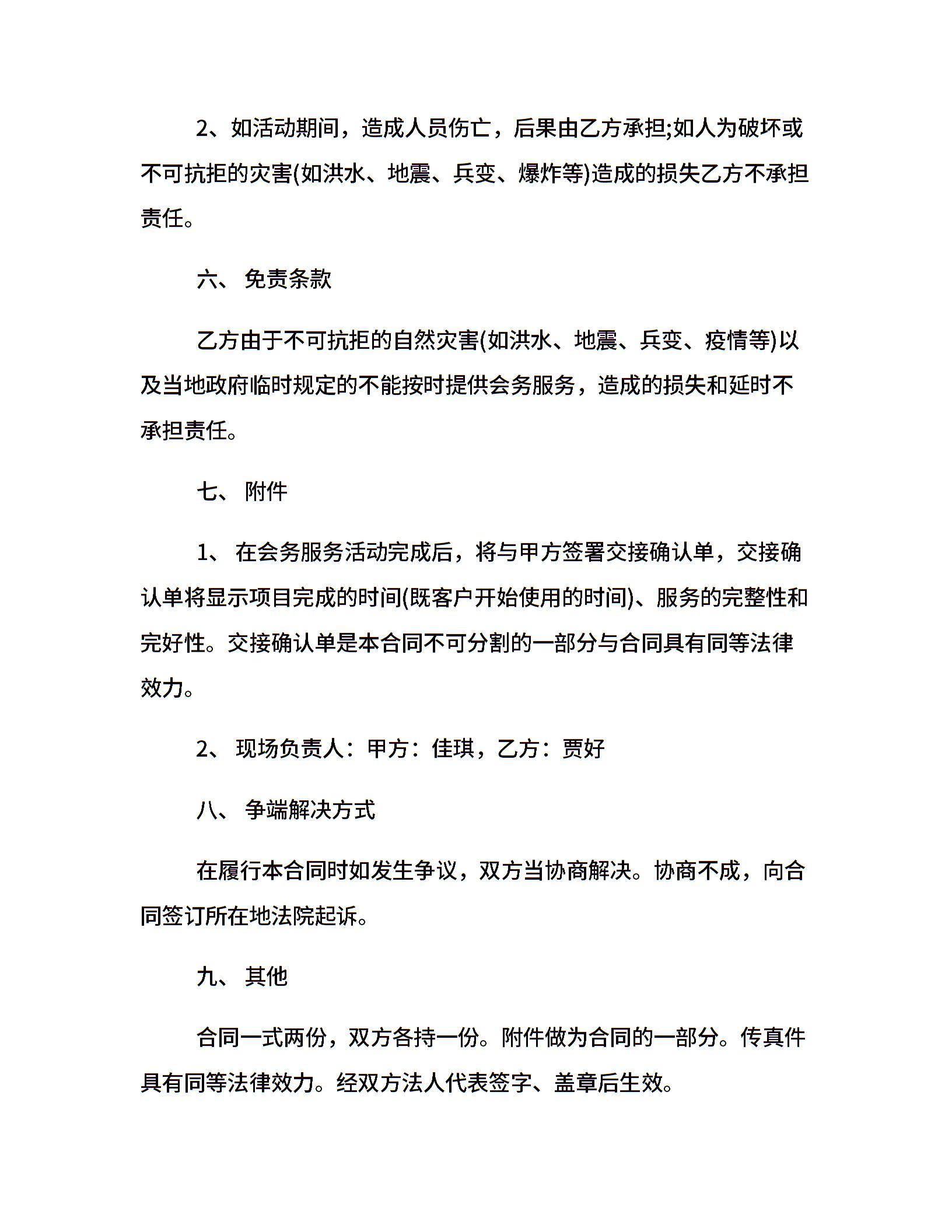 2、如活动期间，造成人员伤亡，后果由乙方承担;如人为破坏或不可抗拒的灾害(如洪水、地震、兵变、爆炸等)造成的损失乙方不承担责任。

六、 免责条款

乙方由于不可抗拒的自然灾害(如洪水、地震、兵变、疫情等)以及当地政府临时规定的不能按时提供会务服务，造成的损失和延时不承担责任。

七、 附件

1、 在会务服务活动完成后，将与甲方签署交接确认单，交接确认单将显示项目完成的时间(既客户开始使用的时间)、服务的完整性和完好性。交接确认单是本合同不可分割的一部分与合同具有同等法律效力。

2、 现场负责人：甲方：佳琪，乙方：贾好

八、 争端解决方式

在履行本合同时如发生争议，双方当协商解决。协商不成，向合同签订所在地法院起诉。

九、 其他

合同一式两份，双方各持一份。附件做为合同的一部分。传真件具有同等法律效力。经双方法人代表签字、盖章后生效。